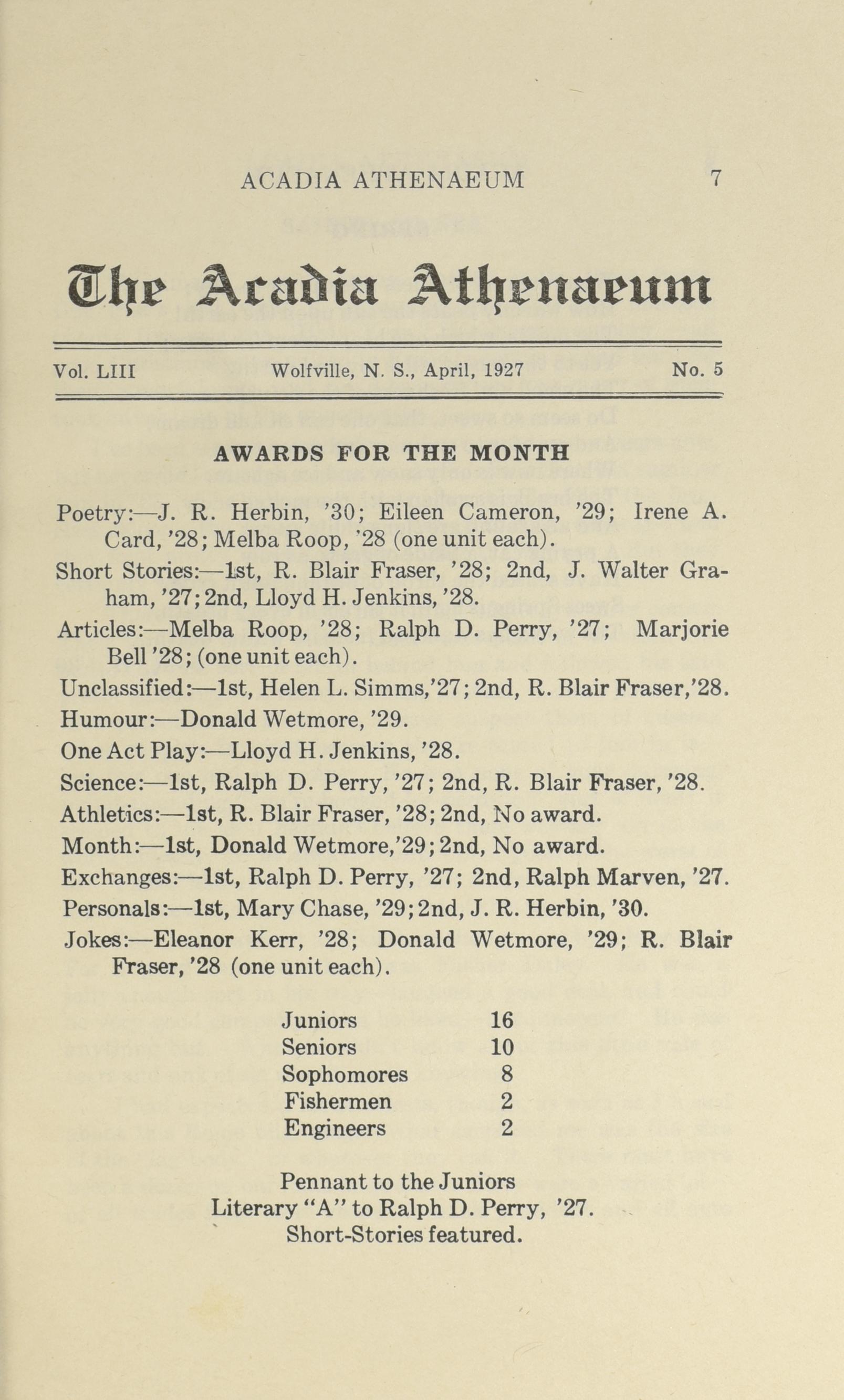 ACADIA ATHENAEUM 7

The Acadia Athenaeum

Vol. LIII Wolfville, N. S., April, 1927 No. 5

AWARDS FOR THE MONTH

Poetry:—J. R. Herbin, '30; Eileen Cameron, '29; Irene A. Card, '28; Melba Roop, '28 (one unit each).

Short Stories:—1st, R. Blair Fraser, '28; 2nd, J. Walter Graham, '27; 2nd, Lloyd H. Jenkins, '28.

Articles:—Melba Roop, '28; Ralph D. Perry, '27; Marjorie Bell '28; (one unit each).

Unclassified:—1st, Helen L. Simms,'27; 2nd, R. Blair Fraser,'28.

Humour:—Donald Wetmore, '29.

One Act Play:—Lloyd H. Jenkins, '28.

Science:—1st, Ralph D. Perry, '27; 2nd, R. Blair Fraser, '28.

Athletics:—1st, R. Blair Fraser, '28; 2nd, No award.

Month:—1st, Donald Wetmore,'29; 2nd, No award.

Exchanges:—1st, Ralph D. Perry, '27; 2nd, Ralph Marven, '27.

Personals:—1st, Mary Chase, '29; 2nd, J. R. Herbin, '30.

Jokes:—Eleanor Kerr, '28; Donald Wetmore, '29; R. Blair Fraser, '28 (one unit each).

| Juniors | 16 |
|---|---|
| Seniors | 10 |
| Sophomores | 8 |
| Fishermen | 2 |
| Engineers | 2 |

Pennant to the Juniors
Literary "A" to Ralph D. Perry, '27.
Short-Stories featured.